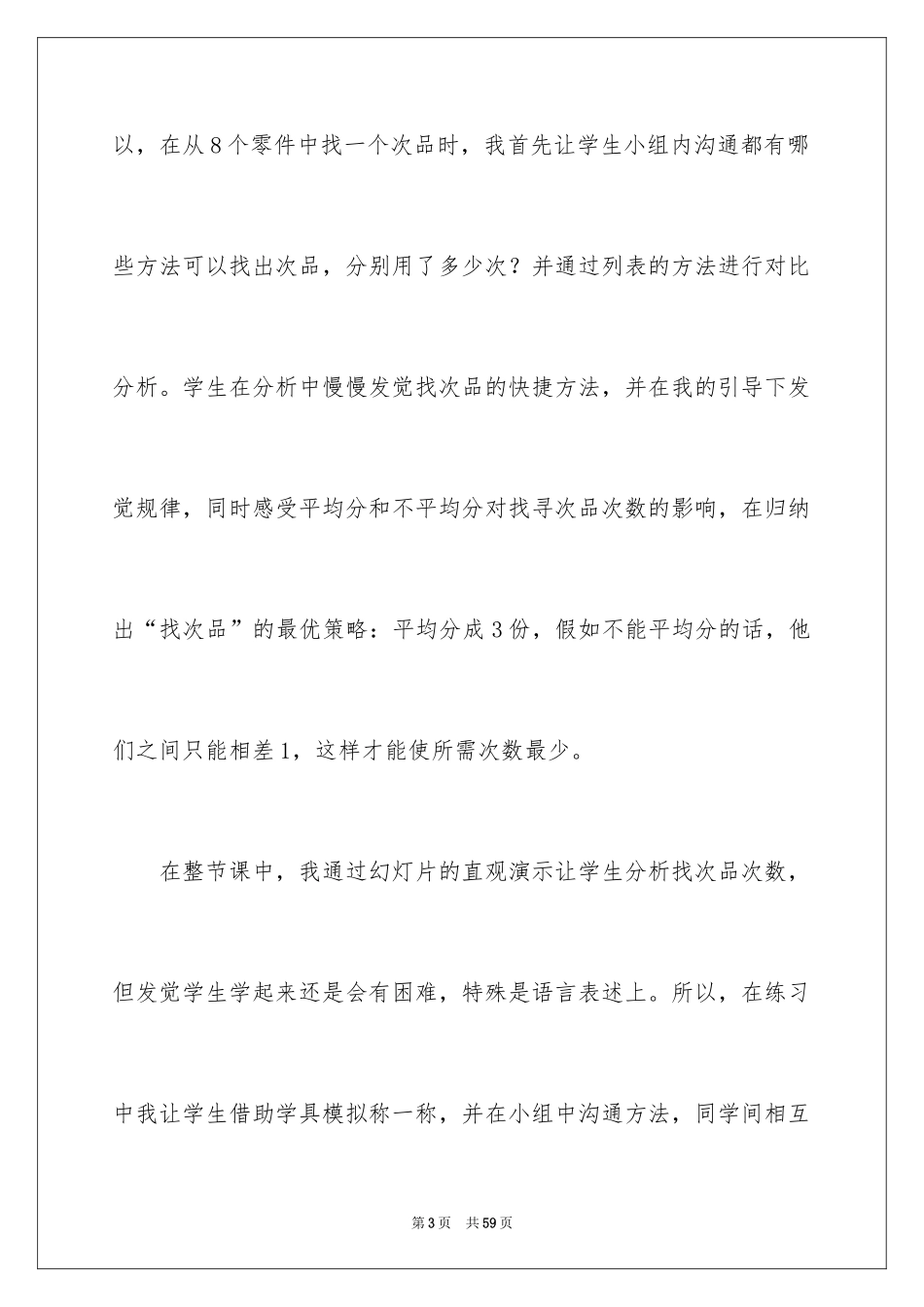 以，在从8个零件中找一个次品时，我首先让学生小组内沟通都有哪些方法可以找出次品，分别用了多少次？并通过列表的方法进行对比分析。学生在分析中慢慢发觉找次品的快捷方法，并在我的引导下发觉规律，同时感受平均分和不平均分对找寻次品次数的影响，在归纳出“找次品”的最优策略：平均分成3份，假如不能平均分的话，他们之间只能相差1，这样才能使所需次数最少。

在整节课中，我通过幻灯片的直观演示让学生分析找次品次数，但发觉学生学起来还是会有困难，特殊是语言表述上。所以，在练习中我让学生借助学具模拟称一称，并在小组中沟通方法，同学间相互

第3页　共59页